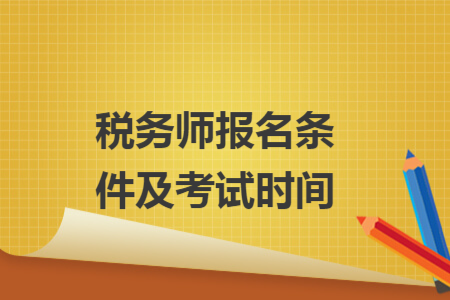 税务师报名条件及考试时间